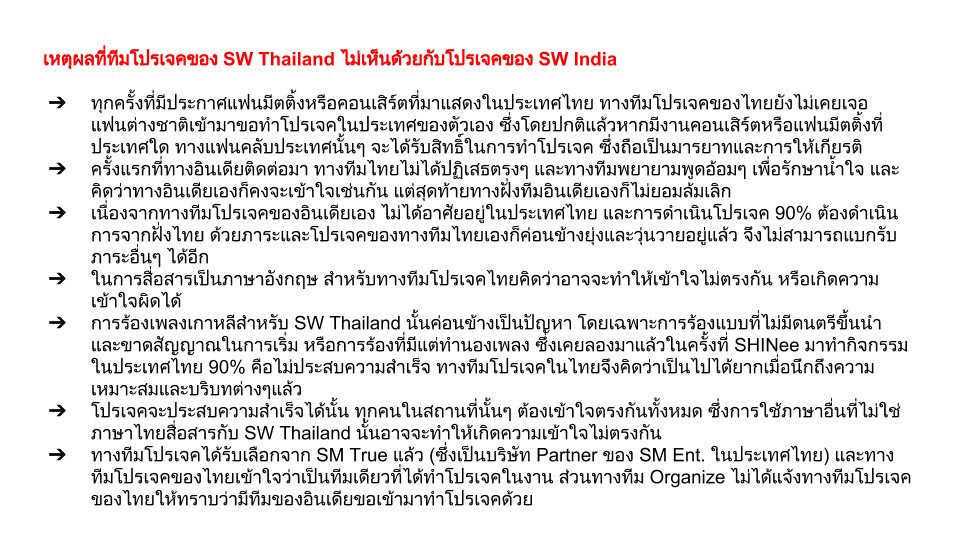 เหตุผลที่ทีมโปรเจคของ SW Thailand ไม่เห็นด้วยกับโปรเจคของ SW India

➔ ทุกครั้งที่มีประกาศแฟนมีตติ้งหรือคอนเสิร์ตที่มาแสดงในประเทศไทย ทางทีมโปรเจคของไทยยังไม่เคยเจอแฟนต่างชาติเข้ามาขอทำโปรเจคในประเทศของตัวเอง ซึ่งโดยปกติแล้วหากมีงานคอนเสิร์ตหรือแฟนมีตติ้งที่ประเทศใด ทางแฟนคลับประเทศนั้นๆ จะได้รับสิทธิ์ในการทำโปรเจค ซึ่งถือเป็นมารยาทและการให้เกียรติ

➔ ครั้งแรกที่ทางอินเดียติดต่อมา ทางทีมไทยไม่ได้ปฏิเสธตรงๆ และทางทีมพยายามพูดอ้อมๆ เพื่อรักษาน้ำใจ และคิดว่าทางอินเดียเองก็คงจะเข้าใจเช่นกัน แต่สุดท้ายทางฝั่งทีมอินเดียเองก็ไม่ยอมล้มเลิก

➔ เนื่องจากทางทีมโปรเจคของอินเดียเอง ไม่ได้อาศัยอยู่ในประเทศไทย และการดำเนินโปรเจค 90% ต้องดำเนินการจากฝั่งไทย ด้วยภาระและโปรเจคของทางทีมไทยเองก็ค่อนข้างยุ่งและวุ่นวายอยู่แล้ว จึงไม่สามารถแบกรับภาระอื่นๆ ได้อีก

➔ ในการสื่อสารเป็นภาษาอังกฤษ สำหรับทางทีมโปรเจคไทยคิดว่าอาจจะทำให้เข้าใจไม่ตรงกัน หรือเกิดความเข้าใจผิดได้

➔ การร้องเพลงเกาหลีสำหรับ SW Thailand นั้นค่อนข้างเป็นปัญหา โดยเฉพาะการร้องแบบที่ไม่มีดนตรีขึ้นนำและขาดสัญญาณในการเริ่ม หรือการร้องที่มีแต่ทำนองเพลง ซึ่งเคยลองมาแล้วในครั้งที่ SHINee มาทำกิจกรรมในประเทศไทย 90% คือไม่ประสบความสำเร็จ ทางทีมโปรเจคในไทยจึงคิดว่าเป็นไปได้ยากเมื่อนึกถึงความเหมาะสมและบริบทต่างๆแล้ว

➔ โปรเจคจะประสบความสำเร็จได้นั้น ทุกคนในสถานที่นั้นๆ ต้องเข้าใจตรงกันทั้งหมด ซึ่งการใช้ภาษาอื่นที่ไม่ใช่ภาษาไทยสื่อสารกับ SW Thailand นั้นอาจจะทำให้เกิดความเข้าใจไม่ตรงกัน

➔ ทางทีมโปรเจคได้รับเลือกจาก SM True แล้ว (ซึ่งเป็นบริษัท Partner ของ SM Ent. ในประเทศไทย) และทางทีมโปรเจคของไทยเข้าใจว่าเป็นทีมเดียวที่ได้ทำโปรเจคในงาน ส่วนทางทีม Organize ไม่ได้แจ้งทางทีมโปรเจคของไทยให้ทราบว่ามีทีมของอินเดียขอเข้ามาทำโปรเจคด้วย